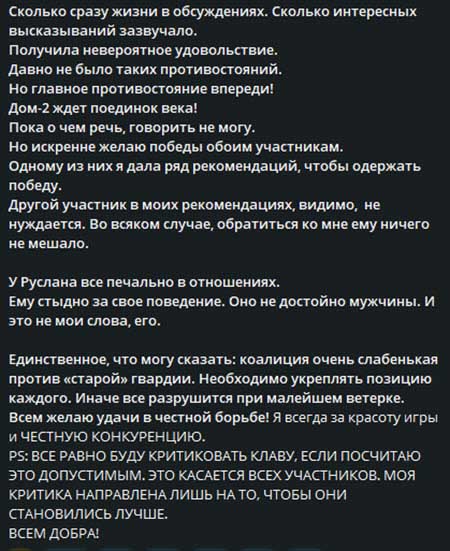 Сколько сразу жизни в обсуждениях. Сколько интересных высказываний зазвучало.
Получила невероятное удовольствие.
Давно не было таких противостояний.
Но главное противостояние впереди!
Дом-2 ждет поединок века!
Пока о чем речь, говорить не могу.
Но искренне желаю победы обоим участникам.
Одному из них я дала ряд рекомендаций, чтобы одержать победу.
Другой участник в моих рекомендациях, видимо, не нуждается. Во всяком случае, обратиться ко мне ему ничего не мешало.

У Руслана все печально в отношениях.
Ему стыдно за свое поведение. Оно не достойно мужчины. И это не мои слова, его.

Единственное, что могу сказать: коалиция очень слабенькая против «старой» гвардии. Необходимо укреплять позицию каждого. Иначе все разрушится при малейшем ветерке.
Всем желаю удачи в честной борьбе! Я всегда за красоту игры и ЧЕСТНУЮ КОНКУРЕНЦИЮ.
PS: ВСЕ РАВНО БУДУ КРИТИКОВАТЬ КЛАВУ, ЕСЛИ ПОСЧИТАЮ ЭТО ДОПУСТИМЫМ. ЭТО КАСАЕТСЯ ВСЕХ УЧАСТНИКОВ. МОЯ КРИТИКА НАПРАВЛЕНА ЛИШЬ НА ТО, ЧТОБЫ ОНИ СТАНОВИЛИСЬ ЛУЧШЕ.
ВСЕМ ДОБРА!